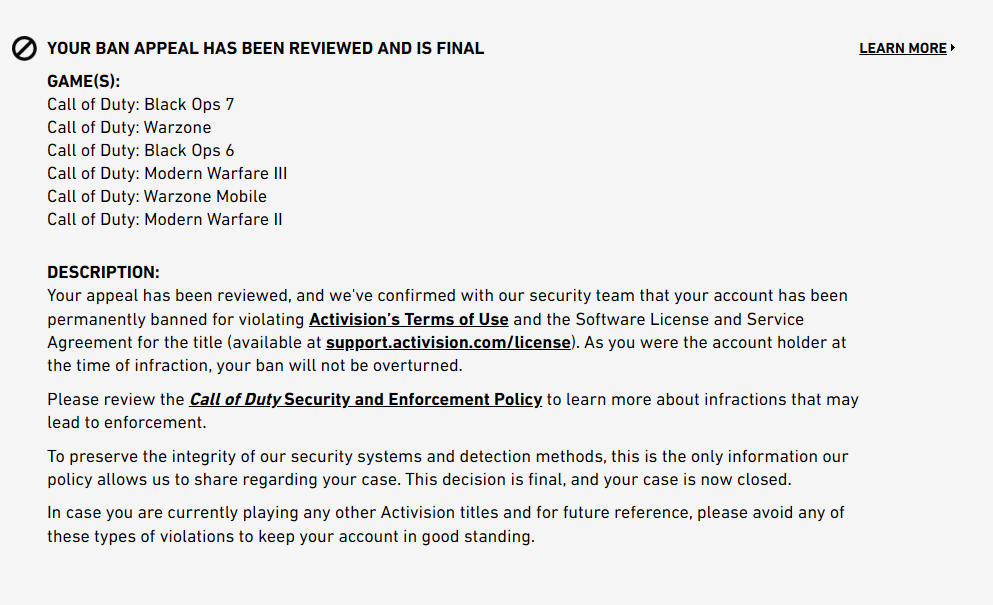 YOUR BAN APPEAL HAS BEEN REVIEWED AND IS FINAL

LEARN MORE

GAME(S):
Call of Duty: Black Ops 7
Call of Duty: Warzone
Call of Duty: Black Ops 6
Call of Duty: Modern Warfare III
Call of Duty: Warzone Mobile
Call of Duty: Modern Warfare II

DESCRIPTION:
Your appeal has been reviewed, and we've confirmed with our security team that your account has been permanently banned for violating Activision's Terms of Use and the Software License and Service Agreement for the title (available at support.activision.com/license). As you were the account holder at the time of infraction, your ban will not be overturned.

Please review the Call of Duty Security and Enforcement Policy to learn more about infractions that may lead to enforcement.

To preserve the integrity of our security systems and detection methods, this is the only information our policy allows us to share regarding your case. This decision is final, and your case is now closed.

In case you are currently playing any other Activision titles and for future reference, please avoid any of these types of violations to keep your account in good standing.